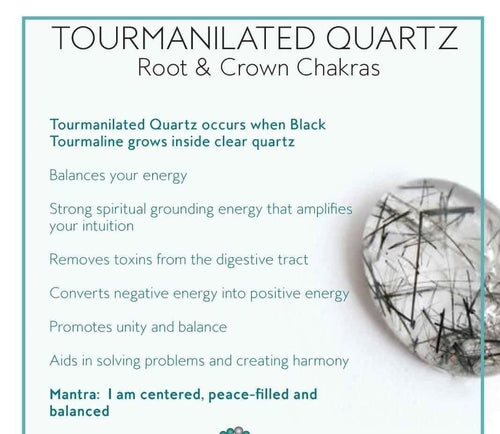 TOURMANILATED QUARTZ
Root & Crown Chakras

Tourmanilated Quartz occurs when Black Tourmaline grows inside clear quartz

Balances your energy

Strong spiritual grounding energy that amplifies your intuition

Removes toxins from the digestive tract

Converts negative energy into positive energy

Promotes unity and balance

Aids in solving problems and creating harmony

Mantra: I am centered, peace-filled and balanced